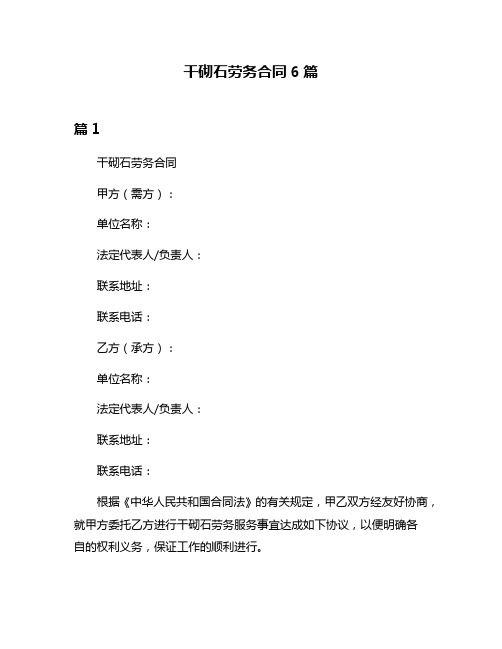 干砌石劳务合同 6 篇

篇 1

干砌石劳务合同

甲方（需方）：

单位名称：

法定代表人/负责人：

联系地址：

联系电话：

乙方（承方）：

单位名称：

法定代表人/负责人：

联系地址：

联系电话：

根据《中华人民共和国合同法》的有关规定，甲乙双方经友好协商，就甲方委托乙方进行干砌石劳务服务事宜达成如下协议，以便明确各自的权利义务，保证工作的顺利进行。